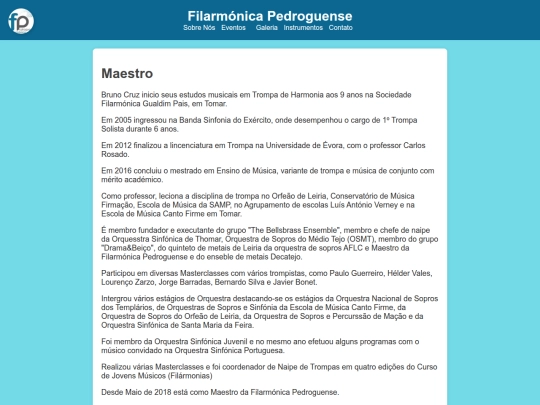 fp

Filarmónica Pedroguense

Sobre Nós Eventos Galeria Instrumentos Contato

Maestro

Bruno Cruz inicio seus estudos musicais em Trompa de Harmonia aos 9 anos na Sociedade Filarmónica Gualdim Pais, em Tomar.

Em 2005 ingressou na Banda Sinfonia do Exército, onde desempenhou o cargo de 1º Trompa Solista durante 6 anos.

Em 2012 finalizou a lincenciatura em Trompa na Universidade de Évora, com o professor Carlos Rosado.

Em 2016 concluiu o mestrado em Ensino de Música, variante de trompa e música de conjunto com mérito académico.

Como professor, leciona a disciplina de trompa no Orfeão de Leiria, Conservatório de Música Firmação, Escola de Música da SAMP, no Agrupamento de escolas Luís António Verney e na Escola de Música Canto Firme em Tomar.

É membro fundador e executante do grupo "The Bellsbrass Ensemble", membro e chefe de naipe da Orquesstra Sinfónica de Thomar, Orquestra de Sopros do Médio Tejo (OSMT), membro do grupo "Drama&Beiço", do quinteto de metais de Leiria da orquestra de sopros AFLC e Maestro da Filarmónica Pedroguense e do enseble de metais Decatejo.

Participou em diversas Masterclasses com vários trompistas, como Paulo Guerreiro, Hélder Vales, Lourenço Zarzo, Jorge Barradas, Bernardo Silva e Javier Bonet.

Intergrou vários estágios de Orquestra destacando-se os estágios da Orquestra Nacional de Sopros dos Templários, de Orquestras de Sopros e Sinfónia da Escola de Música Canto Firme, da Orquestra de Sopros do Orfeão de Leiria, da Orquestra de Sopros e Percurssão de Mação e da Orquestra Sinfónica de Santa Maria da Feira.

Foi membro da Orquestra Sinfónica Juvenil e no mesmo ano efetuou alguns programas com o músico convidado na Orquestra Sinfónica Portuguesa.

Realizou várias Masterclasses e foi coordenador de Naipe de Trompas em quatro edições do Curso de Jovens Músicos (Filármonias)

Desde Maio de 2018 está como Maestro da Filarmónica Pedroguense.